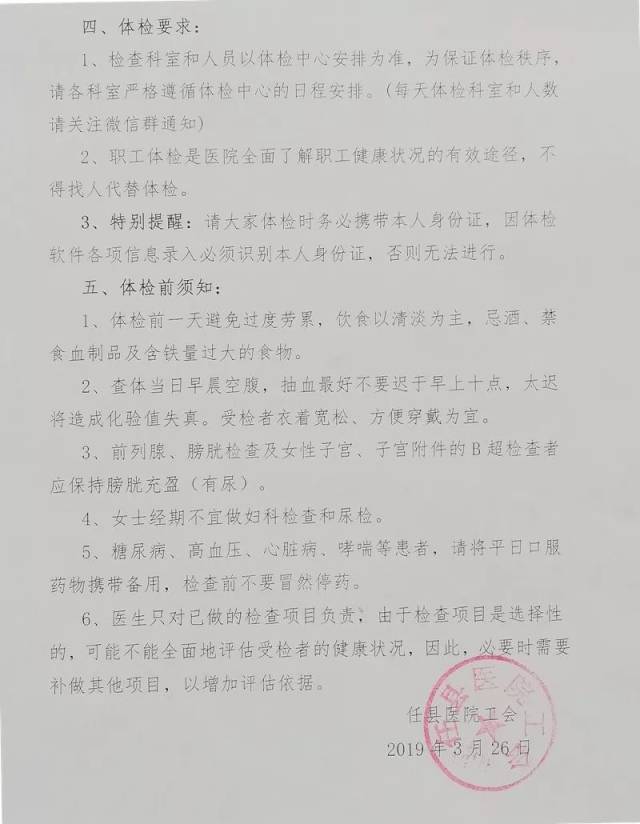 四、体检要求：

1、检查科室和人员以体检中心安排为准，为保证体检秩序，请各科室严格遵循体检中心的日程安排。（每天体检科室和人数请关注微信群通知）

2、职工体检是医院全面了解职工健康状况的有效途径，不得找人代替体检。

3、特别提醒：请大家体检时务必携带本人身份证，因体检软件各项信息录入必须识别本人身份证，否则无法进行。

五、体检前须知：

1、体检前一天避免过度劳累，饮食以清淡为主，忌酒、禁食血制品及含铁量过大的食物。

2、查体当日早晨空腹，抽血最好不要迟于早上十点，太迟将造成化验值失真。受检者衣着宽松、方便穿戴为宜。

3、前列腺、膀胱检查及女性子宫、子宫附件的B超检查者应保持膀胱充盈（有尿）。

4、女士经期不宜做妇科检查和尿检。

5、糖尿病、高血压、心脏病、哮喘等患者，请将平日口服药物携带备用，检查前不要冒然停药。

6、医生只对已做的检查项目负责，由于检查项目是选择性的，可能不能全面地评估受检者的健康状况，因此，必要时需要补做其他项目，以增加评估依据。

任县医院工会

2019年3月26日

任县医院工会